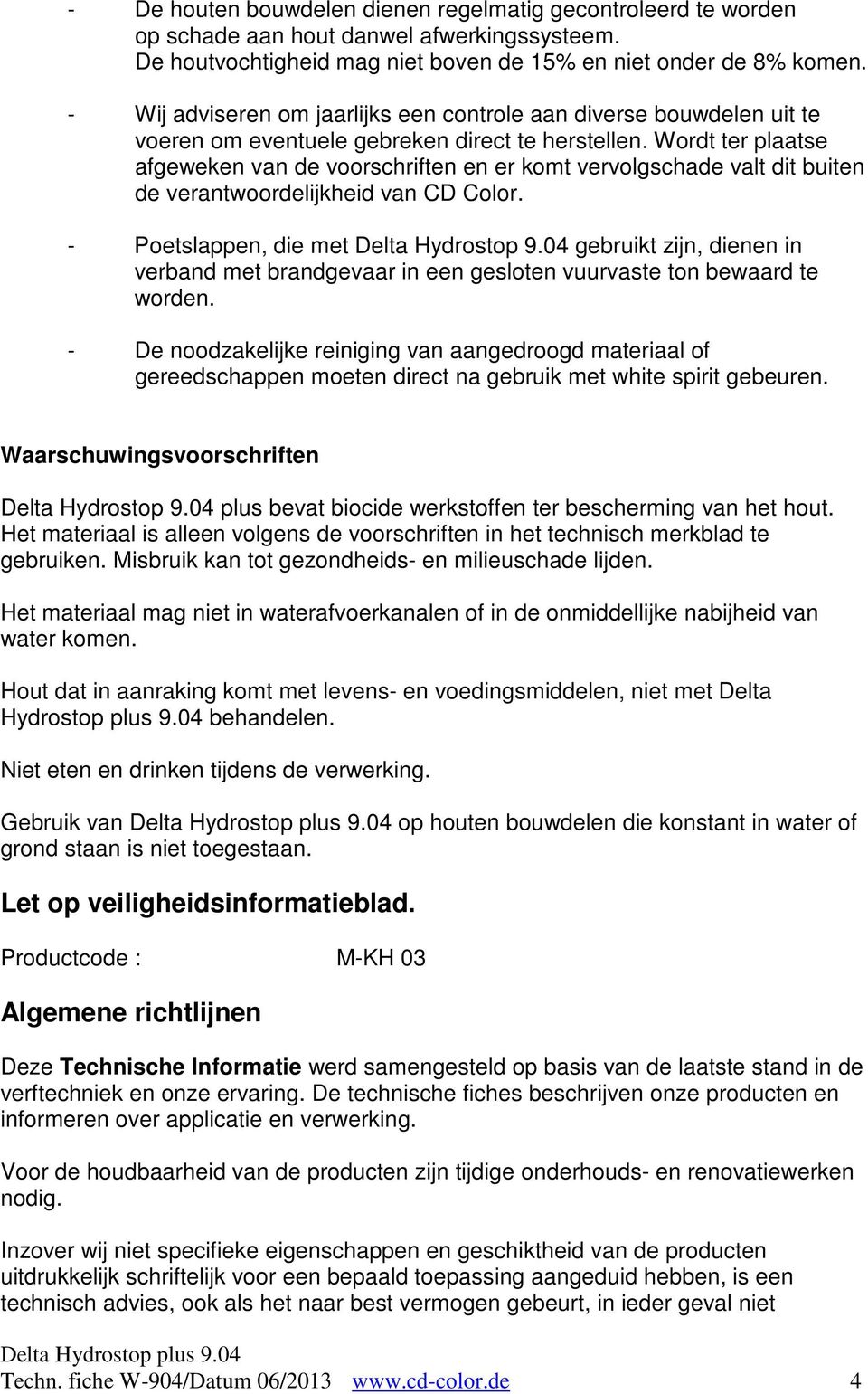 - De houten bouwdelen dienen regelmatig gecontroleerd te worden op schade aan hout danwel afwerkingssysteem. De houtvochtigheid mag niet boven de 15% en niet onder de 8% komen.

- Wij adviseren om jaarlijks een controle aan diverse bouwdelen uit te voeren om eventuele gebreken direct te herstellen. Wordt ter plaatse afgeweken van de voorschriften en er komt vervolgschade valt dit buiten de verantwoordelijkheid van CD Color.

- Poetslappen, die met Delta Hydrostop 9.04 gebruikt zijn, dienen in verband met brandgevaar in een gesloten vuurvaste ton bewaard te worden.

- De noodzakelijke reiniging van aangedroogd materiaal of gereedschappen moeten direct na gebruik met white spirit gebeuren.

Waarschuwingsvoorschriften

Delta Hydrostop 9.04 plus bevat biocide werkstoffen ter bescherming van het hout. Het materiaal is alleen volgens de voorschriften in het technisch merkblad te gebruiken. Misbruik kan tot gezondheids- en milieuschade lijden.

Het materiaal mag niet in waterafvoerkanalen of in de onmiddellijke nabijheid van water komen.

Hout dat in aanraking komt met levens- en voedingsmiddelen, niet met Delta Hydrostop plus 9.04 behandelen.

Niet eten en drinken tijdens de verwerking.

Gebruik van Delta Hydrostop plus 9.04 op houten bouwdelen die konstant in water of grond staan is niet toegestaan.

Let op veiligheidsinformatieblad.

Productcode : M-KH 03

Algemene richtlijnen

Deze Technische Informatie werd samengesteld op basis van de laatste stand in de verftechniek en onze ervaring. De technische fiches beschrijven onze producten en informeren over applicatie en verwerking.

Voor de houdbaarheid van de producten zijn tijdige onderhouds- en renovatiewerken nodig.

Inzover wij niet specifieke eigenschappen en geschiktheid van de producten uitdrukkelijk schriftelijk voor een bepaald toepassing aangeduid hebben, is een technisch advies, ook als het naar best vermogen gebeurt, in ieder geval niet

Delta Hydrostop plus 9.04
Techn. fiche W-904/Datum 06/2013 www.cd-color.de 4